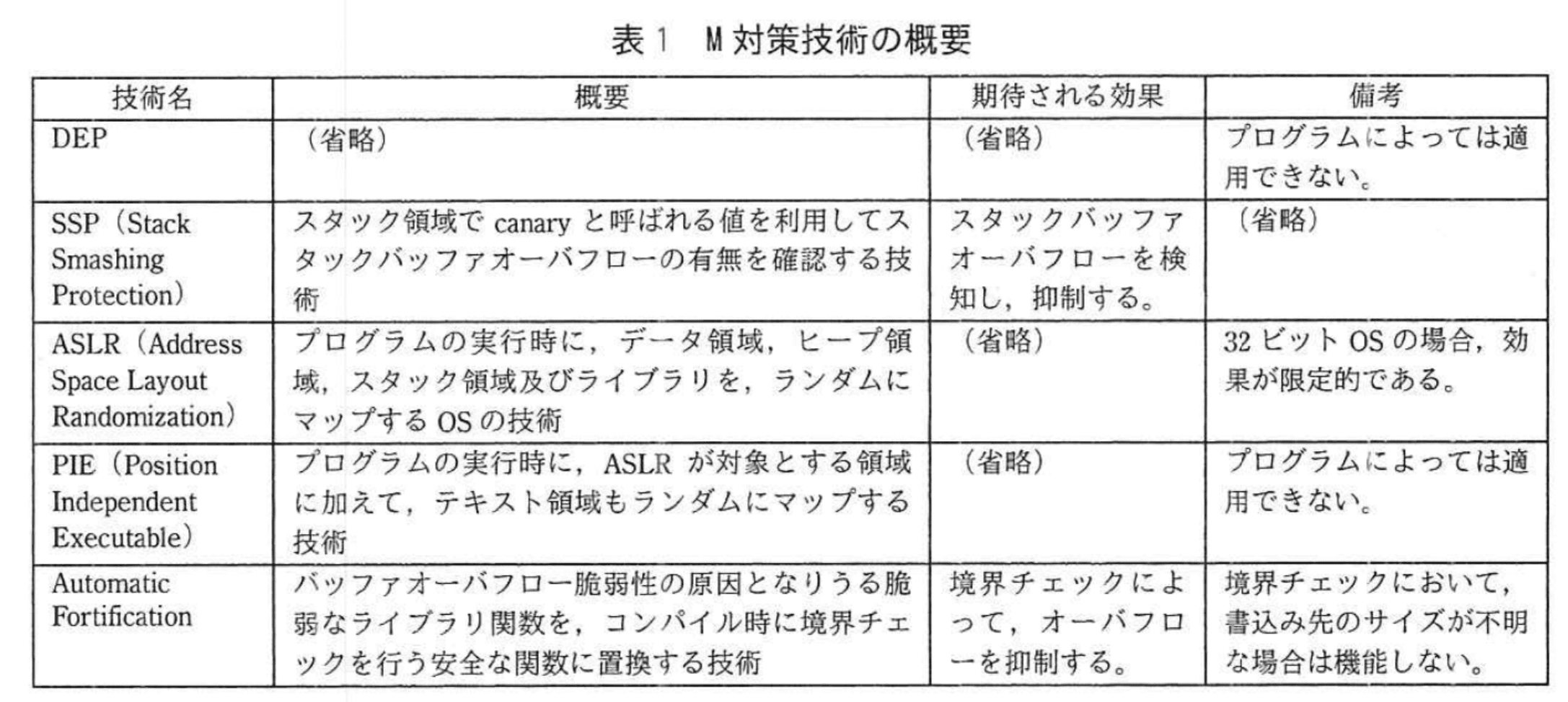 表1 M対策技術の概要

| 技術名 | 概要 | 期待される効果 | 備考 |
|---|---|---|---|
| DEP | （省略） | （省略） | プログラムによっては適用できない。 |
| SSP（Stack Smashing Protection） | スタック領域でcanaryと呼ばれる値を利用してスタックバッファオーバフローの有無を確認する技術 | スタックバッファオーバフローを検知し，抑制する。 | （省略） |
| ASLR（Address Space Layout Randomization） | プログラムの実行時に，データ領域，ヒープ領域，スタック領域及びライブラリを，ランダムにマップするOSの技術 | （省略） | 32ビットOSの場合，効果が限定的である。 |
| PIE（Position Independent Executable） | プログラムの実行時に，ASLRが対象とする領域に加えて，テキスト領域もランダムにマップする技術 | （省略） | プログラムによっては適用できない。 |
| Automatic Fortification | バッファオーバフロー脆弱性の原因となりうる脆弱なライブラリ関数を，コンパイル時に境界チェックを行う安全な関数に置換する技術 | 境界チェックによって，オーバフローを抑制する。 | 境界チェックにおいて，書込み先のサイズが不明な場合は機能しない。 |